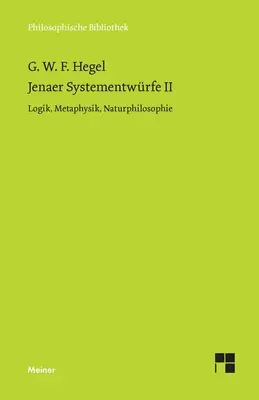 Philosophische Bibliothek

G. W. F. Hegel
Jenaer Systementwürfe II

Logik, Metaphysik, Naturphilosophie

Meiner